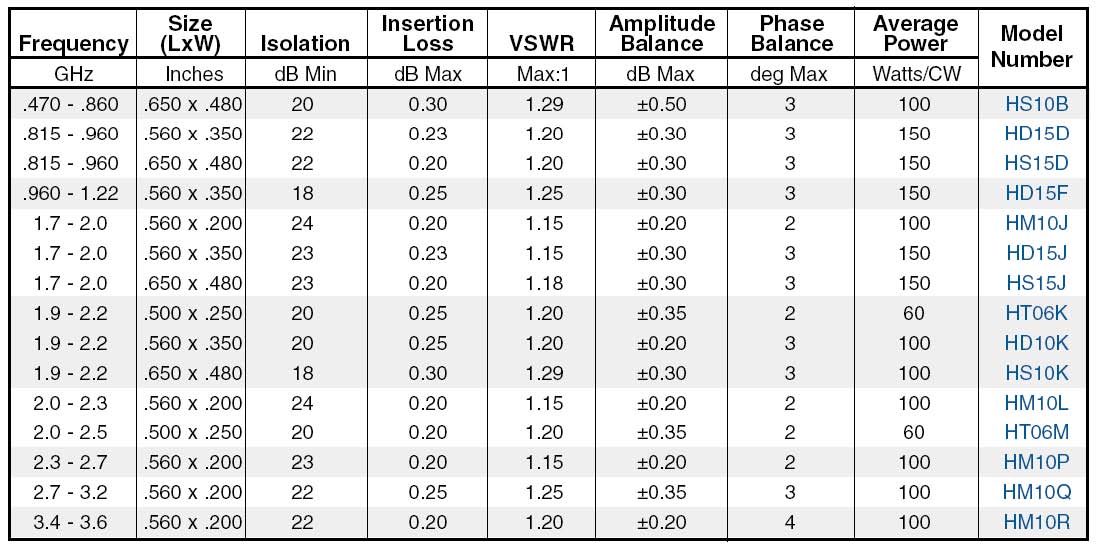 | Frequency | Size (LxW) | Isolation | Insertion Loss | VSWR | Amplitude Balance | Phase Balance | Average Power | Model Number |
|---|---|---|---|---|---|---|---|---|
| GHz | Inches | dB Min | dB Max | Max:1 | dB Max | deg Max | Watts/CW | |
| .470 - .860 | .650 x .480 | 20 | 0.30 | 1.29 | ±0.50 | 3 | 100 | HS10B |
| .815 - .960 | .560 x .350 | 22 | 0.23 | 1.20 | ±0.30 | 3 | 150 | HD15D |
| .815 - .960 | .650 x .480 | 22 | 0.20 | 1.20 | ±0.30 | 3 | 150 | HS15D |
| .960 - 1.22 | .560 x .350 | 18 | 0.25 | 1.25 | ±0.30 | 3 | 150 | HD15F |
| 1.7 - 2.0 | .560 x .200 | 24 | 0.20 | 1.15 | ±0.20 | 2 | 100 | HM10J |
| 1.7 - 2.0 | .560 x .350 | 23 | 0.23 | 1.15 | ±0.30 | 3 | 150 | HD15J |
| 1.7 - 2.0 | .650 x .480 | 23 | 0.20 | 1.18 | ±0.30 | 3 | 150 | HS15J |
| 1.9 - 2.2 | .500 x .250 | 20 | 0.25 | 1.20 | ±0.35 | 2 | 60 | HT06K |
| 1.9 - 2.2 | .560 x .350 | 20 | 0.25 | 1.20 | ±0.20 | 3 | 100 | HD10K |
| 1.9 - 2.2 | .650 x .480 | 18 | 0.30 | 1.29 | ±0.30 | 3 | 100 | HS10K |
| 2.0 - 2.3 | .560 x .200 | 24 | 0.20 | 1.15 | ±0.20 | 2 | 100 | HM10L |
| 2.0 - 2.5 | .500 x .250 | 20 | 0.20 | 1.20 | ±0.35 | 2 | 60 | HT06M |
| 2.3 - 2.7 | .560 x .200 | 23 | 0.20 | 1.15 | ±0.20 | 2 | 100 | HM10P |
| 2.7 - 3.2 | .560 x .200 | 22 | 0.25 | 1.25 | ±0.35 | 3 | 100 | HM10Q |
| 3.4 - 3.6 | .560 x .200 | 22 | 0.20 | 1.20 | ±0.20 | 4 | 100 | HM10R |